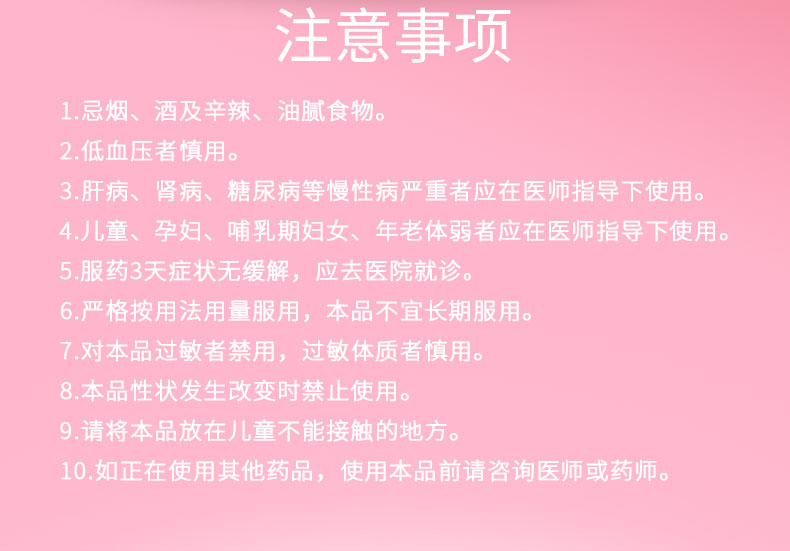 注意事项

1.忌烟、酒及辛辣、油腻食物。

2.低血压者慎用。

3.肝病、肾病、糖尿病等慢性病严重者应在医师指导下使用。

4.儿童、孕妇、哺乳期妇女、年老体弱者应在医师指导下使用。

5.服药3天症状无缓解，应去医院就诊。

6.严格按用法用量服用，本品不宜长期服用。

7.对本品过敏者禁用，过敏体质者慎用。

8.本品性状发生改变时禁止使用。

9.请将本品放在儿童不能接触的地方。

10.如正在使用其他药品，使用本品前请咨询医师或药师。